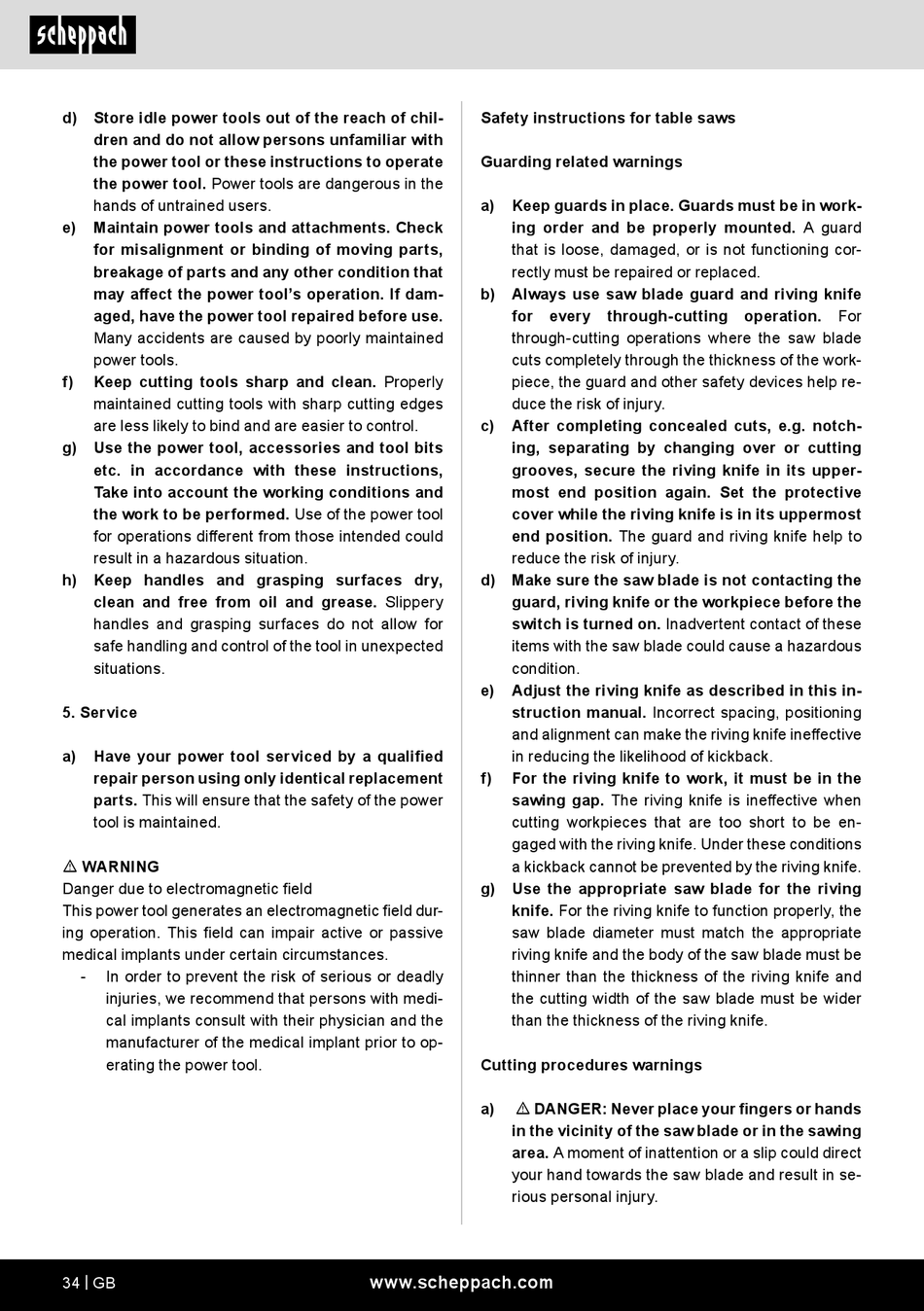 scheppach

d) Store idle power tools out of the reach of children and do not allow persons unfamiliar with the power tool or these instructions to operate the power tool. Power tools are dangerous in the hands of untrained users.
e) Maintain power tools and attachments. Check for misalignment or binding of moving parts, breakage of parts and any other condition that may affect the power tool's operation. If damaged, have the power tool repaired before use. Many accidents are caused by poorly maintained power tools.
f) Keep cutting tools sharp and clean. Properly maintained cutting tools with sharp cutting edges are less likely to bind and are easier to control.
g) Use the power tool, accessories and tool bits etc. in accordance with these instructions, Take into account the working conditions and the work to be performed. Use of the power tool for operations different from those intended could result in a hazardous situation.
h) Keep handles and grasping surfaces dry, clean and free from oil and grease. Slippery handles and grasping surfaces do not allow for safe handling and control of the tool in unexpected situations.

5. Service

a) Have your power tool serviced by a qualified repair person using only identical replacement parts. This will ensure that the safety of the power tool is maintained.

⚠ WARNING
Danger due to electromagnetic field
This power tool generates an electromagnetic field during operation. This field can impair active or passive medical implants under certain circumstances.
- In order to prevent the risk of serious or deadly injuries, we recommend that persons with medical implants consult with their physician and the manufacturer of the medical implant prior to operating the power tool.

Safety instructions for table saws

Guarding related warnings

a) Keep guards in place. Guards must be in working order and be properly mounted. A guard that is loose, damaged, or is not functioning correctly must be repaired or replaced.
b) Always use saw blade guard and riving knife for every through-cutting operation. For through-cutting operations where the saw blade cuts completely through the thickness of the workpiece, the guard and other safety devices help reduce the risk of injury.
c) After completing concealed cuts, e.g. notching, separating by changing over or cutting grooves, secure the riving knife in its uppermost end position again. Set the protective cover while the riving knife is in its uppermost end position. The guard and riving knife help to reduce the risk of injury.
d) Make sure the saw blade is not contacting the guard, riving knife or the workpiece before the switch is turned on. Inadvertent contact of these items with the saw blade could cause a hazardous condition.
e) Adjust the riving knife as described in this instruction manual. Incorrect spacing, positioning and alignment can make the riving knife ineffective in reducing the likelihood of kickback.
f) For the riving knife to work, it must be in the sawing gap. The riving knife is ineffective when cutting workpieces that are too short to be engaged with the riving knife. Under these conditions a kickback cannot be prevented by the riving knife.
g) Use the appropriate saw blade for the riving knife. For the riving knife to function properly, the saw blade diameter must match the appropriate riving knife and the body of the saw blade must be thinner than the thickness of the riving knife and the cutting width of the saw blade must be wider than the thickness of the riving knife.

Cutting procedures warnings

a) ⚠ DANGER: Never place your fingers or hands in the vicinity of the saw blade or in the sawing area. A moment of inattention or a slip could direct your hand towards the saw blade and result in serious personal injury.

34 | GB www.scheppach.com